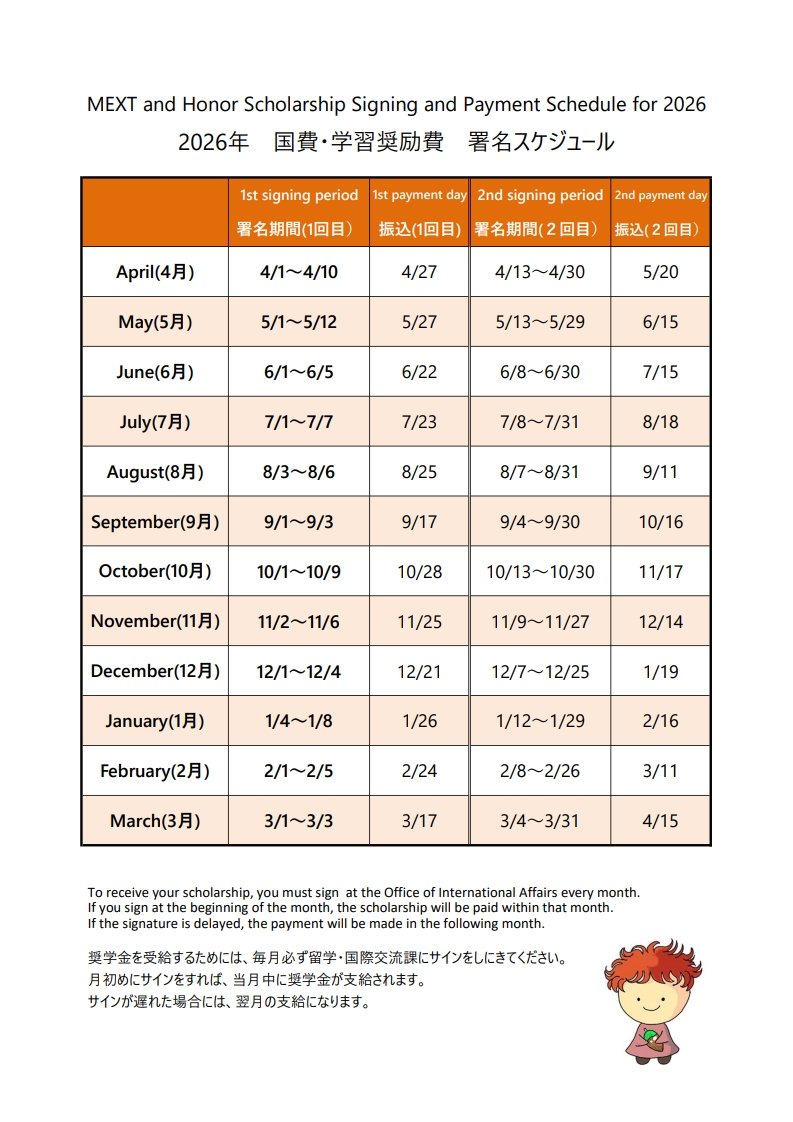 MEXT and Honor Scholarship Signing and Payment Schedule for 2026

2026年　国費・学習奨励費　署名スケジュール

| | 1st signing period 署名期間(1回目) | 1st payment day 振込(1回目) | 2nd signing period 署名期間(２回目) | 2nd payment day 振込(２回目) |
|---|---|---|---|---|
| April(4月) | 4/1～4/10 | 4/27 | 4/13～4/30 | 5/20 |
| May(5月) | 5/1～5/12 | 5/27 | 5/13～5/29 | 6/15 |
| June(6月) | 6/1～6/5 | 6/22 | 6/8～6/30 | 7/15 |
| July(7月) | 7/1～7/7 | 7/23 | 7/8～7/31 | 8/18 |
| August(8月) | 8/3～8/6 | 8/25 | 8/7～8/31 | 9/11 |
| September(9月) | 9/1～9/3 | 9/17 | 9/4～9/30 | 10/16 |
| October(10月) | 10/1～10/9 | 10/28 | 10/13～10/30 | 11/17 |
| November(11月) | 11/2～11/6 | 11/25 | 11/9～11/27 | 12/14 |
| December(12月) | 12/1～12/4 | 12/21 | 12/7～12/25 | 1/19 |
| January(1月) | 1/4～1/8 | 1/26 | 1/12～1/29 | 2/16 |
| February(2月) | 2/1～2/5 | 2/24 | 2/8～2/26 | 3/11 |
| March(3月) | 3/1～3/3 | 3/17 | 3/4～3/31 | 4/15 |

To receive your scholarship, you must sign at the Office of International Affairs every month.
If you sign at the beginning of the month, the scholarship will be paid within that month.
If the signature is delayed, the payment will be made in the following month.

奨学金を受給するためには、毎月必ず留学・国際交流課にサインをしにきてください。
月初めにサインをすれば、当月中に奨学金が支給されます。
サインが遅れた場合には、翌月の支給になります。